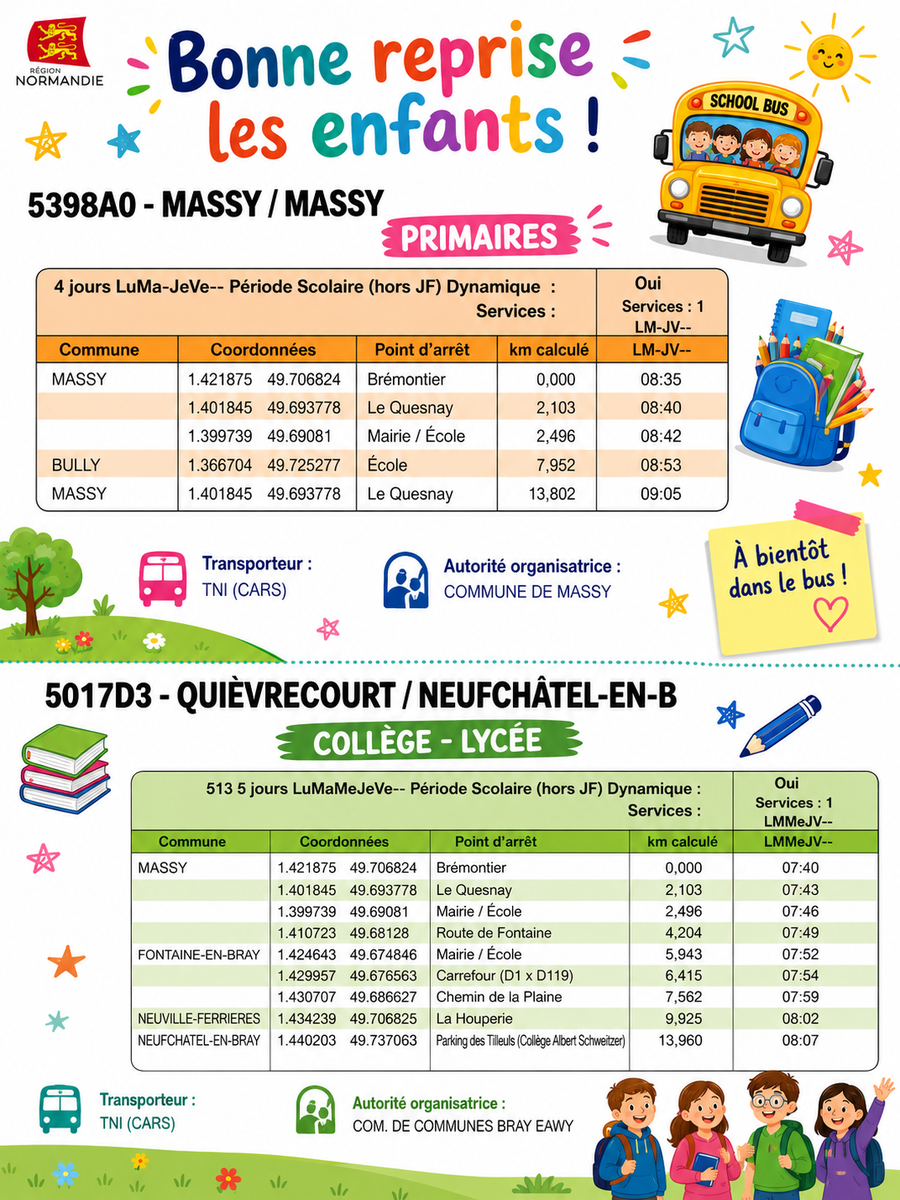 RÉGION
NORMANDIE

Bonne reprise
les enfants !

SCHOOL BUS

5398A0 - MASSY / MASSY

PRIMAIRES

| 4 jours LuMa-JeVe-- Période Scolaire (hors JF) Dynamique : Services : | | | | Oui Services : 1 LM-JV-- |
|---|---|---|---|---|
| Commune | Coordonnées | Point d'arrêt | km calculé | LM-JV-- |
| MASSY | 1.421875 49.706824 | Brémontier | 0,000 | 08:35 |
| | 1.401845 49.693778 | Le Quesnay | 2,103 | 08:40 |
| | 1.399739 49.69081 | Mairie / École | 2,496 | 08:42 |
| BULLY | 1.366704 49.725277 | École | 7,952 | 08:53 |
| MASSY | 1.401845 49.693778 | Le Quesnay | 13,802 | 09:05 |

Transporteur :
TNI (CARS)

Autorité organisatrice :
COMMUNE DE MASSY

À bientôt dans le bus !

5017D3 - QUIÈVRECOURT / NEUFCHÂTEL-EN-B

COLLÈGE - LYCÉE

| 513 5 jours LuMaMeJeVe-- Période Scolaire (hors JF) Dynamique : Services : | | | | Oui Services : 1 LMMeJV-- |
|---|---|---|---|---|
| Commune | Coordonnées | Point d'arrêt | km calculé | LMMeJV-- |
| MASSY | 1.421875 49.706824 | Brémontier | 0,000 | 07:40 |
| | 1.401845 49.693778 | Le Quesnay | 2,103 | 07:43 |
| | 1.399739 49.69081 | Mairie / École | 2,496 | 07:46 |
| | 1.410723 49.68128 | Route de Fontaine | 4,204 | 07:49 |
| FONTAINE-EN-BRAY | 1.424643 49.674846 | Mairie / École | 5,943 | 07:52 |
| | 1.429957 49.676563 | Carrefour (D1 x D119) | 6,415 | 07:54 |
| | 1.430707 49.686627 | Chemin de la Plaine | 7,562 | 07:59 |
| NEUVILLE-FERRIERES | 1.434239 49.706825 | La Houperie | 9,925 | 08:02 |
| NEUFCHATEL-EN-BRAY | 1.440203 49.737063 | Parking des Tilleuls (Collège Albert Schweitzer) | 13,960 | 08:07 |

Transporteur :
TNI (CARS)

Autorité organisatrice :
COM. DE COMMUNES BRAY EAWY